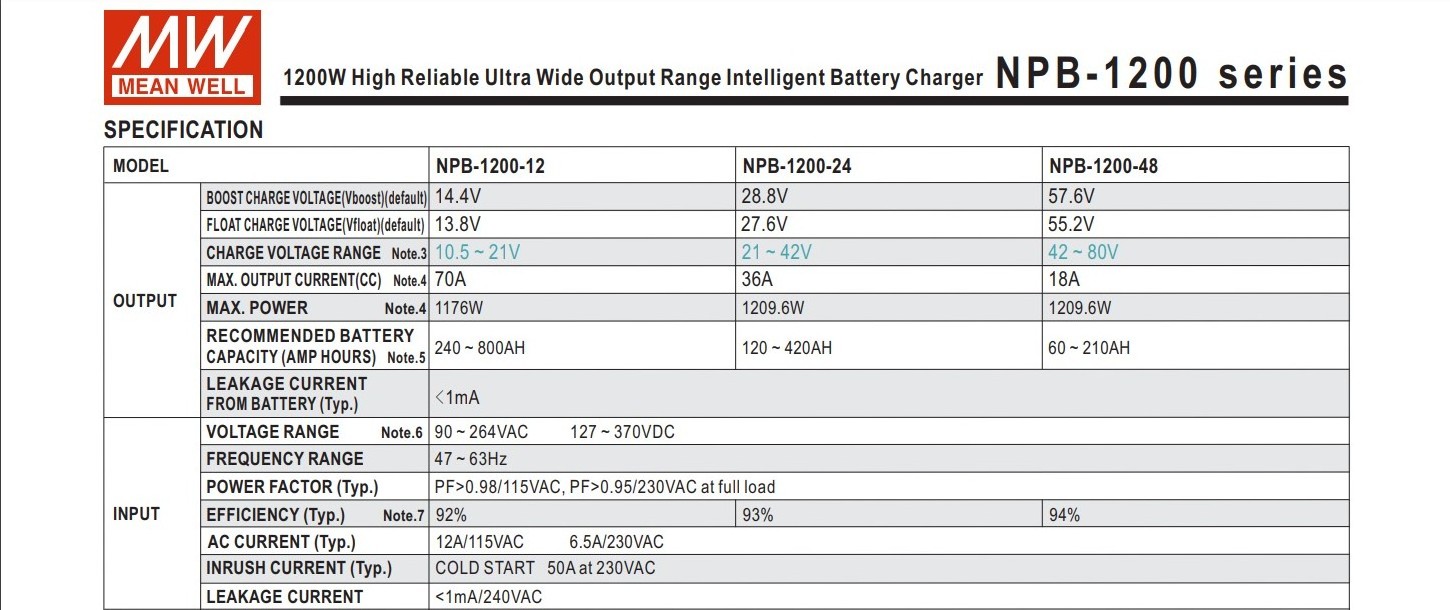 MW
MEAN WELL

1200W High Reliable Ultra Wide Output Range Intelligent Battery Charger NPB-1200 series

SPECIFICATION

| MODEL | | NPB-1200-12 | NPB-1200-24 | NPB-1200-48 |
|---|---|---|---|---|
| OUTPUT | BOOST CHARGE VOLTAGE(Vboost)(default) | 14.4V | 28.8V | 57.6V |
| | FLOAT CHARGE VOLTAGE(Vfloat)(default) | 13.8V | 27.6V | 55.2V |
| | CHARGE VOLTAGE RANGE Note.3 | 10.5 ~ 21V | 21 ~ 42V | 42 ~ 80V |
| | MAX. OUTPUT CURRENT(CC) Note.4 | 70A | 36A | 18A |
| | MAX. POWER Note.4 | 1176W | 1209.6W | 1209.6W |
| | RECOMMENDED BATTERY CAPACITY (AMP HOURS) Note.5 | 240 ~ 800AH | 120 ~ 420AH | 60 ~ 210AH |
| | LEAKAGE CURRENT FROM BATTERY (Typ.) | <1mA | | |
| INPUT | VOLTAGE RANGE Note.6 | 90 ~ 264VAC 127 ~ 370VDC | | |
| | FREQUENCY RANGE | 47 ~ 63Hz | | |
| | POWER FACTOR (Typ.) | PF>0.98/115VAC, PF>0.95/230VAC at full load | | |
| | EFFICIENCY (Typ.) Note.7 | 92% | 93% | 94% |
| | AC CURRENT (Typ.) | 12A/115VAC 6.5A/230VAC | | |
| | INRUSH CURRENT (Typ.) | COLD START 50A at 230VAC | | |
| | LEAKAGE CURRENT | <1mA/240VAC | | |